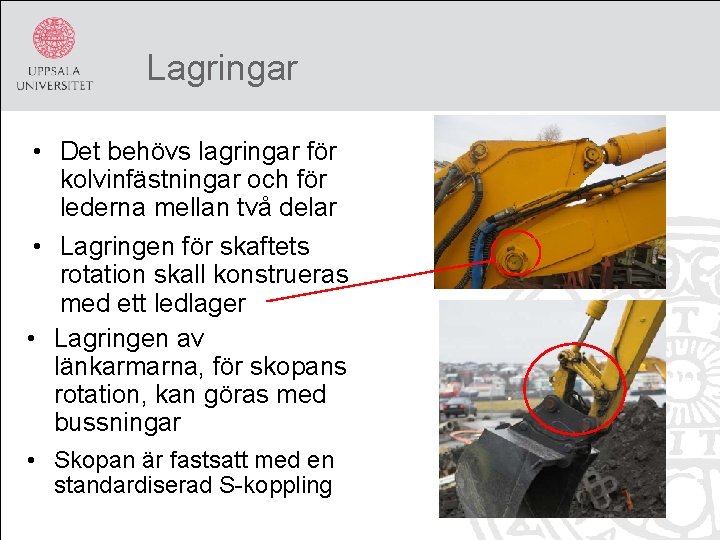 UPPSALA UNIVERSITET

Lagringar

• Det behövs lagringar för kolvinfästningar och för lederna mellan två delar

• Lagringen för skaftets rotation skall konstrueras med ett ledlager

• Lagringen av länkarmarna, för skopans rotation, kan göras med bussningar

• Skopan är fastsatt med en standardiserad S-koppling